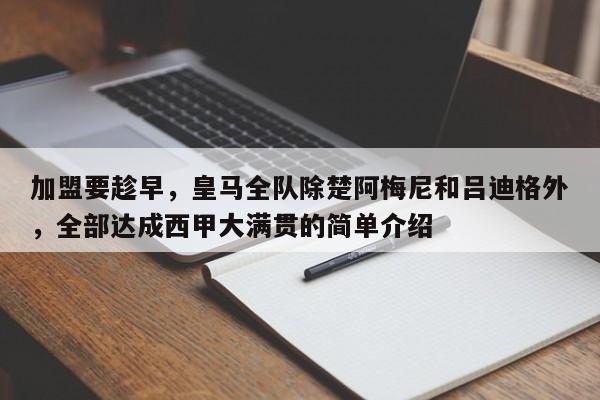 加盟要趁早，皇马全队除楚阿梅尼和吕迪格外，全部达成西甲大满贯的简单介绍